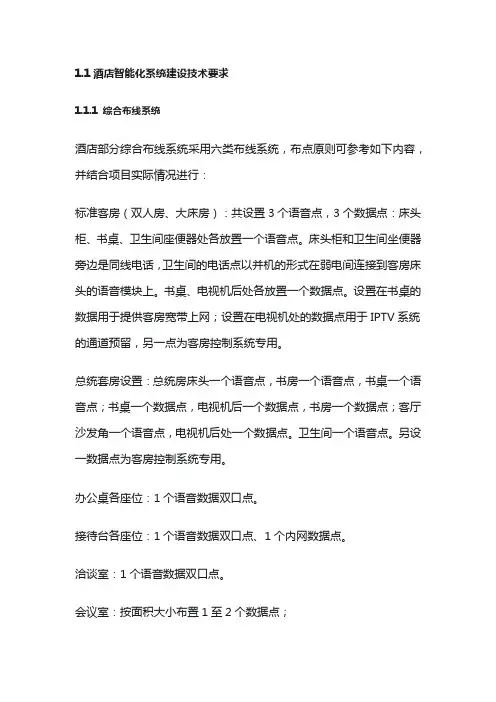 1.1 酒店智能化系统建设技术要求

1.1.1 综合布线系统

酒店部分综合布线系统采用六类布线系统，布点原则可参考如下内容，并结合项目实际情况进行：

标准客房（双人房、大床房）：共设置 3 个语音点，3 个数据点：床头柜、书桌、卫生间座便器处各放置一个语音点。床头柜和卫生间坐便器旁边是同线电话，卫生间的电话点以并机的形式在弱电间连接到客房床头的语音模块上。书桌、电视机后处各放置一个数据点。设置在书桌的数据用于提供客房宽带上网；设置在电视机处的数据点用于 IPTV 系统的通道预留，另一点为客房控制系统专用。

总统套房设置：总统房床头一个语音点，书房一个语音点，书桌一个语音点；书桌一个数据点，电视机后一个数据点，书房一个数据点；客厅沙发角一个语音点，电视机后处一个数据点。卫生间一个语音点。另设一数据点为客房控制系统专用。

办公桌各座位：1 个语音数据双口点。

接待台各座位：1 个语音数据双口点、1 个内网数据点。

洽谈室：1 个语音数据双口点。

会议室：按面积大小布置 1 至 2 个数据点；